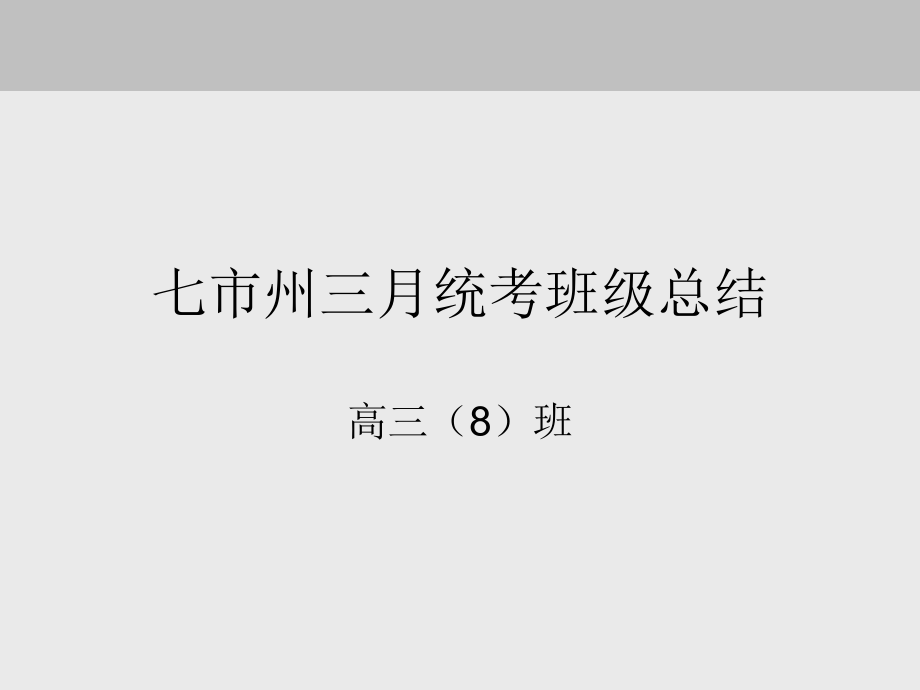 七市州三月统考班级总结

高三（8）班